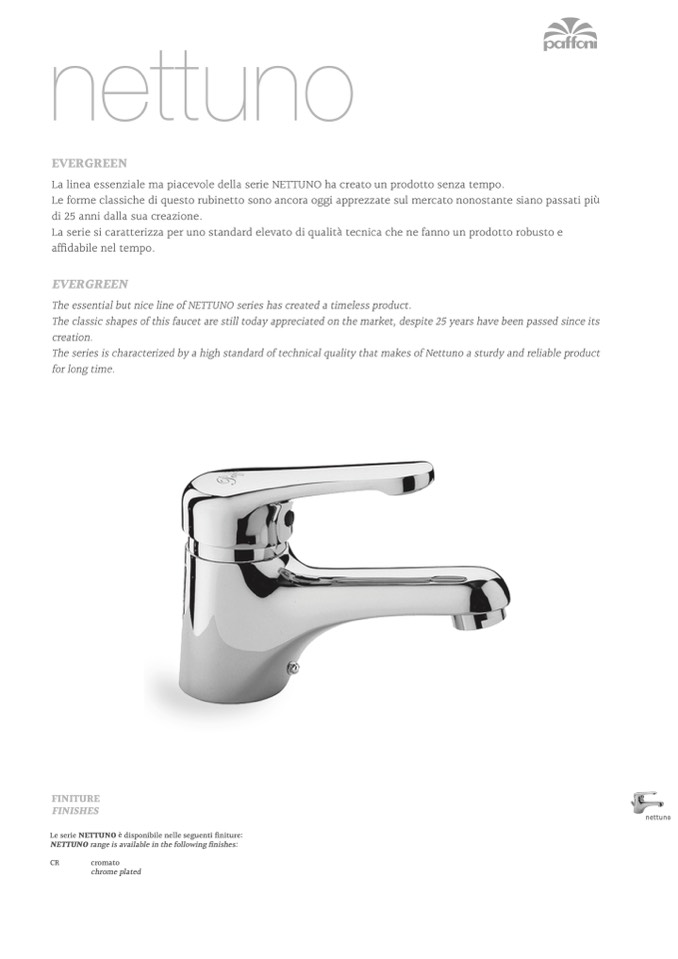 paffoni

nettuno

EVERGREEN

La linea essenziale ma piacevole della serie NETTUNO ha creato un prodotto senza tempo.
Le forme classiche di questo rubinetto sono ancora oggi apprezzate sul mercato nonostante siano passati più di 25 anni dalla sua creazione.
La serie si caratterizza per uno standard elevato di qualità tecnica che ne fanno un prodotto robusto e affidabile nel tempo.

EVERGREEN

The essential but nice line of NETTUNO series has created a timeless product.
The classic shapes of this faucet are still today appreciated on the market, despite 25 years have been passed since its creation.
The series is characterized by a high standard of technical quality that makes of Nettuno a sturdy and reliable product for long time.

FINITURE
FINISHES

Le serie NETTUNO è disponibile nelle seguenti finiture:
NETTUNO range is available in the following finishes:

CR cromato
chrome plated

nettuno